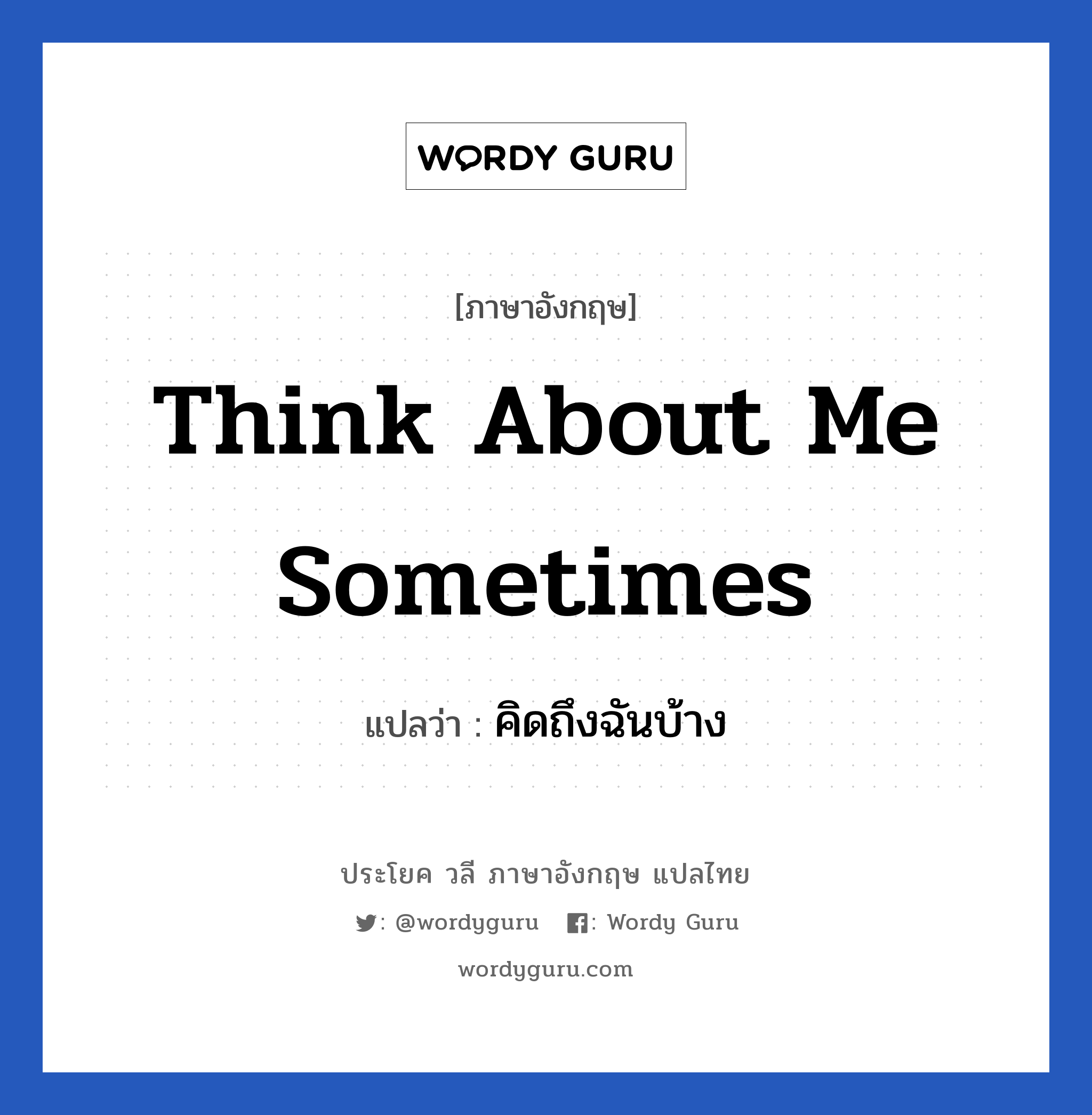 WORDY GURU

[ภาษาอังกฤษ]

Think About Me Sometimes

แปลว่า : คิดถึงฉันบ้าง

ประโยค วลี ภาษาอังกฤษ แปลไทย

: @wordyguru : Wordy Guru

wordyguru.com